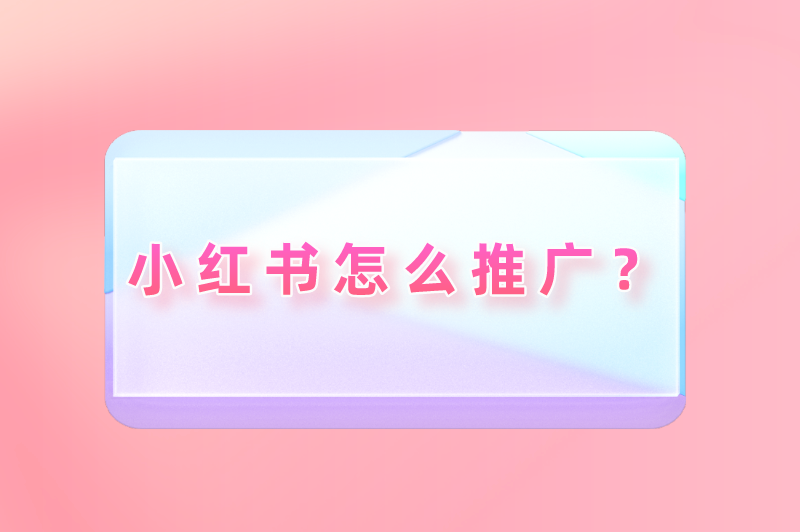 小红书怎么推广？